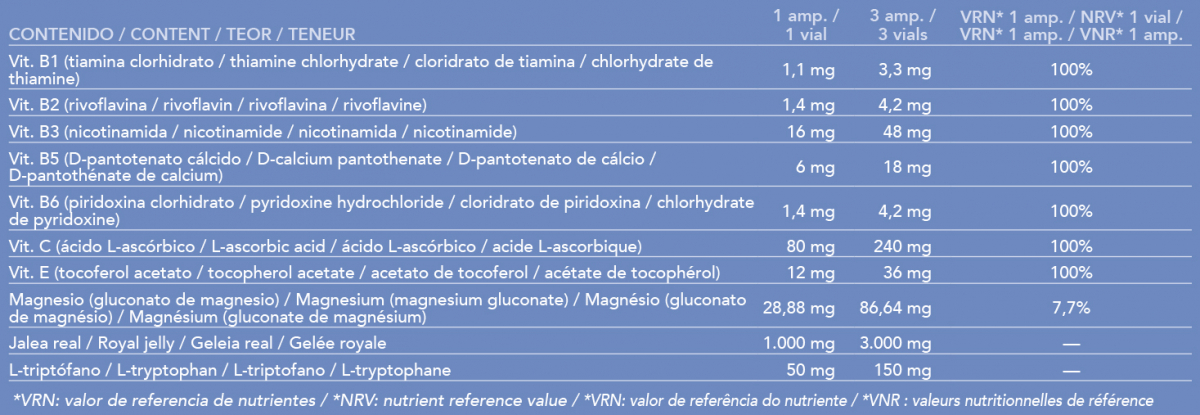 | CONTENIDO / CONTENT / TEOR / TENEUR | 1 amp. / 1 vial | 3 amp. / 3 vials | VRN* 1 amp. / NRV* 1 vial / VRN* 1 amp. / VNR* 1 amp. |
|---|---|---|---|
| Vit. B1 (tiamina clorhidrato / thiamine chlorhydrate / cloridrato de tiamina / chlorhydrate de thiamine) | 1,1 mg | 3,3 mg | 100% |
| Vit. B2 (rivoflavina / rivoflavin / rivoflavina / rivoflavine) | 1,4 mg | 4,2 mg | 100% |
| Vit. B3 (nicotinamida / nicotinamide / nicotinamida / nicotinamide) | 16 mg | 48 mg | 100% |
| Vit. B5 (D-pantotenato cálcido / D-calcium pantothenate / D-pantotenato de cálcio / D-pantothénate de calcium) | 6 mg | 18 mg | 100% |
| Vit. B6 (piridoxina clorhidrato / pyridoxine hydrochloride / cloridrato de piridoxina / chlorhydrate de pyridoxine) | 1,4 mg | 4,2 mg | 100% |
| Vit. C (ácido L-ascórbico / L-ascorbic acid / ácido L-ascórbico / acide L-ascorbique) | 80 mg | 240 mg | 100% |
| Vit. E (tocoferol acetato / tocopherol acetate / acetato de tocoferol / acétate de tocophérol) | 12 mg | 36 mg | 100% |
| Magnesio (gluconato de magnesio) / Magnesium (magnesium gluconate) / Magnésio (gluconato de magnésio) / Magnésium (gluconate de magnésium) | 28,88 mg | 86,64 mg | 7,7% |
| Jalea real / Royal jelly / Geleia real / Gelée royale | 1.000 mg | 3.000 mg | — |
| L-triptófano / L-tryptophan / L-triptofano / L-tryptophane | 50 mg | 150 mg | — |

*VRN: valor de referencia de nutrientes / *NRV: nutrient reference value / *VRN: valor de referência do nutriente / *VNR : valeurs nutritionnelles de référence